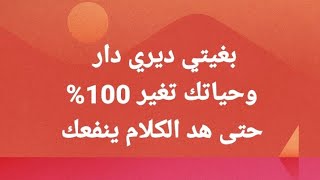 بغيتي ديري دار
وحياتك تغير 100%
حتى هد الكلام ينفعك